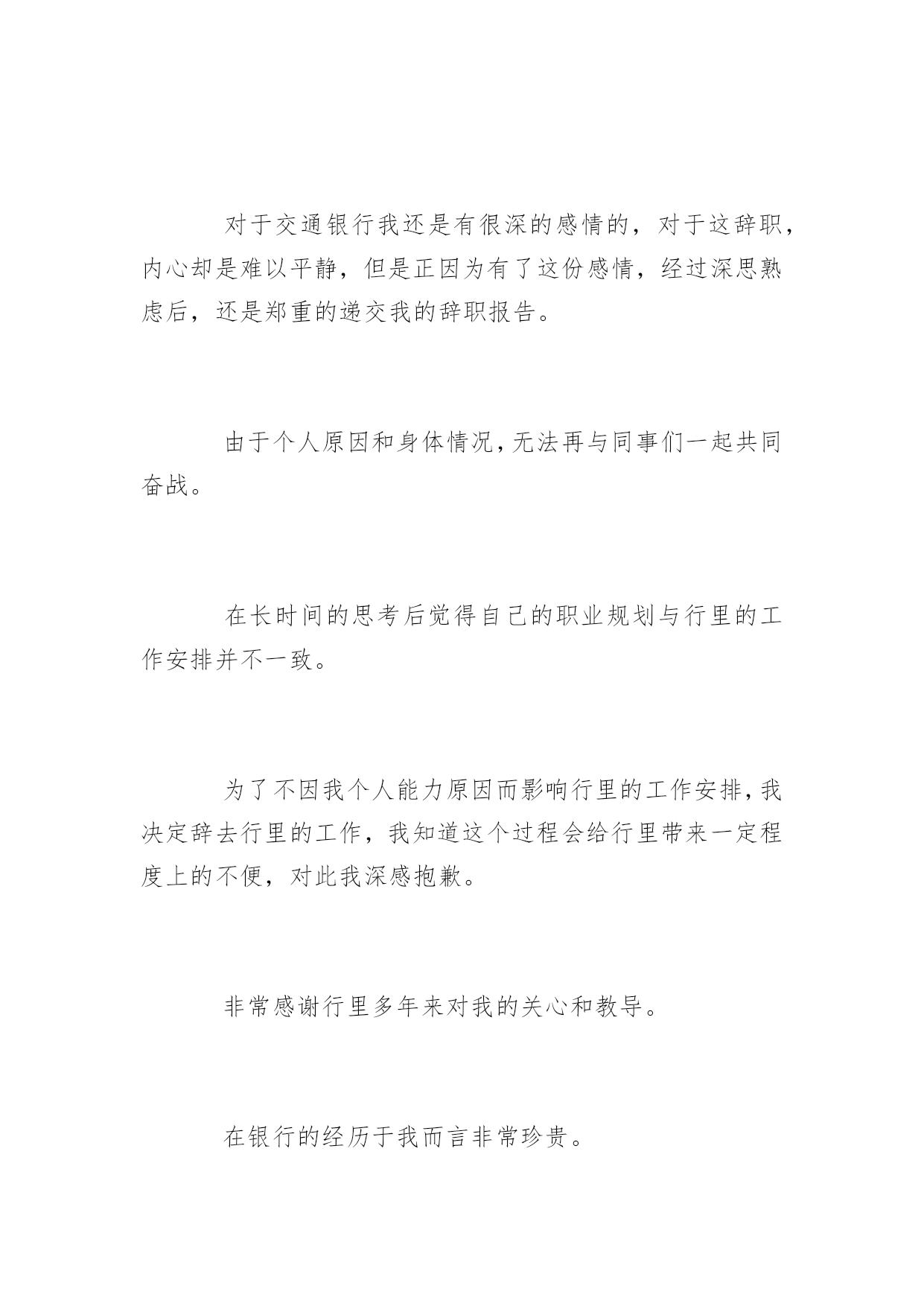 对于交通银行我还是有很深的感情的，对于这辞职，内心却是难以平静，但是正因为有了这份感情，经过深思熟虑后，还是郑重的递交我的辞职报告。

由于个人原因和身体情况，无法再与同事们一起共同奋战。

在长时间的思考后觉得自己的职业规划与行里的工作安排并不一致。

为了不因我个人能力原因而影响行里的工作安排，我决定辞去行里的工作，我知道这个过程会给行里带来一定程度上的不便，对此我深感抱歉。

非常感谢行里多年来对我的关心和教导。

在银行的经历于我而言非常珍贵。